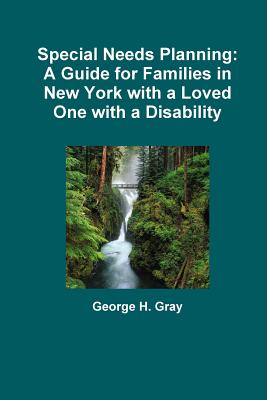 Special Needs Planning: A Guide for Families in New York with a Loved One with a Disability

George H. Gray